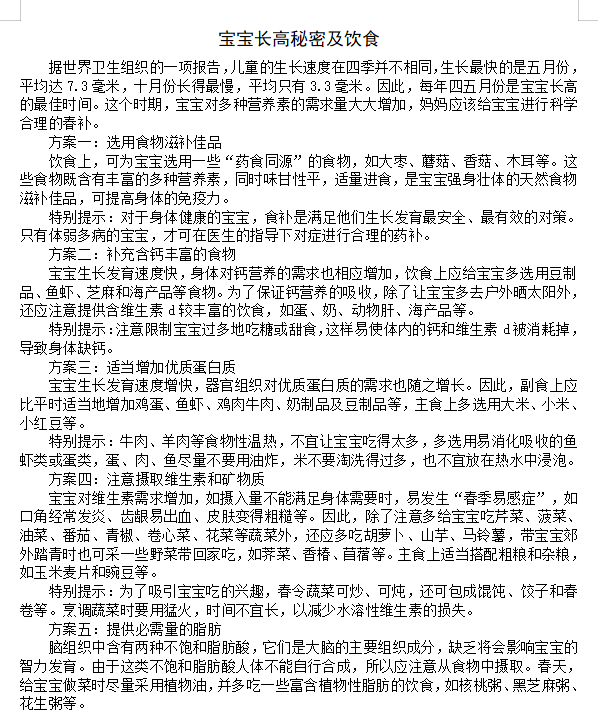 宝宝长高秘密及饮食

据世界卫生组织的一项报告，儿童的生长速度在四季并不相同，生长最快的是五月份，平均达 7.3 毫米，十月份长得最慢，平均只有 3.3 毫米。因此，每年四五月份是宝宝长高的最佳时间。这个时期，宝宝对多种营养素的需求量大大增加，妈妈应该给宝宝进行科学合理的春补。

方案一：选用食物滋补佳品

饮食上，可为宝宝选用一些“药食同源”的食物，如大枣、蘑菇、香菇、木耳等。这些食物既含有丰富的多种营养素，同时味甘性平，适量进食，是宝宝强身壮体的天然食物滋补佳品，可提高身体的免疫力。

特别提示：对于身体健康的宝宝，食补是满足他们生长发育最安全、最有效的对策。只有体弱多病的宝宝，才可在医生的指导下对症进行合理的药补。

方案二：补充含钙丰富的食物

宝宝生长发育速度快，身体对钙营养的需求也相应增加，饮食上应给宝宝多选用豆制品、鱼虾、芝麻和海产品等食物。为了保证钙营养的吸收，除了让宝宝多去户外晒太阳外，还应注意提供含维生素 d 较丰富的饮食，如蛋、奶、动物肝、海产品等。

特别提示：注意限制宝宝过多地吃糖或甜食，这样易使体内的钙和维生素 d 被消耗掉，导致身体缺钙。

方案三：适当增加优质蛋白质

宝宝生长发育速度增快，器官组织对优质蛋白质的需求也随之增长。因此，副食上应比平时适当地增加鸡蛋、鱼虾、鸡肉牛肉、奶制品及豆制品等，主食上多选用大米、小米、小红豆等。

特别提示：牛肉、羊肉等食物性温热，不宜让宝宝吃得太多，多选用易消化吸收的鱼虾类或蛋类，蛋、肉、鱼尽量不要用油炸，米不要淘洗得过多，也不宜放在热水中浸泡。

方案四：注意摄取维生素和矿物质

宝宝对维生素需求增加，如摄入量不能满足身体需要时，易发生“春季易感症”，如口角经常发炎、齿龈易出血、皮肤变得粗糙等。因此，除了注意多给宝宝吃芹菜、菠菜、油菜、番茄、青椒、卷心菜、花菜等蔬菜外，还应多吃胡萝卜、山芋、马铃薯，带宝宝郊外踏青时也可采一些野菜带回家吃，如荠菜、香椿、苜蓿等。主食上适当搭配粗粮和杂粮，如玉米麦片和豌豆等。

特别提示：为了吸引宝宝吃的兴趣，春令蔬菜可炒、可炖，还可包成馄饨、饺子和春卷等。烹调蔬菜时要用猛火，时间不宜长，以减少水溶性维生素的损失。

方案五：提供必需量的脂肪

脑组织中含有两种不饱和脂肪酸，它们是大脑的主要组织成分，缺乏将会影响宝宝的智力发育。由于这类不饱和脂肪酸人体不能自行合成，所以应注意从食物中摄取。春天，给宝宝做菜时尽量采用植物油，并多吃一些富含植物性脂肪的饮食，如核桃粥、黑芝麻粥、花生粥等。